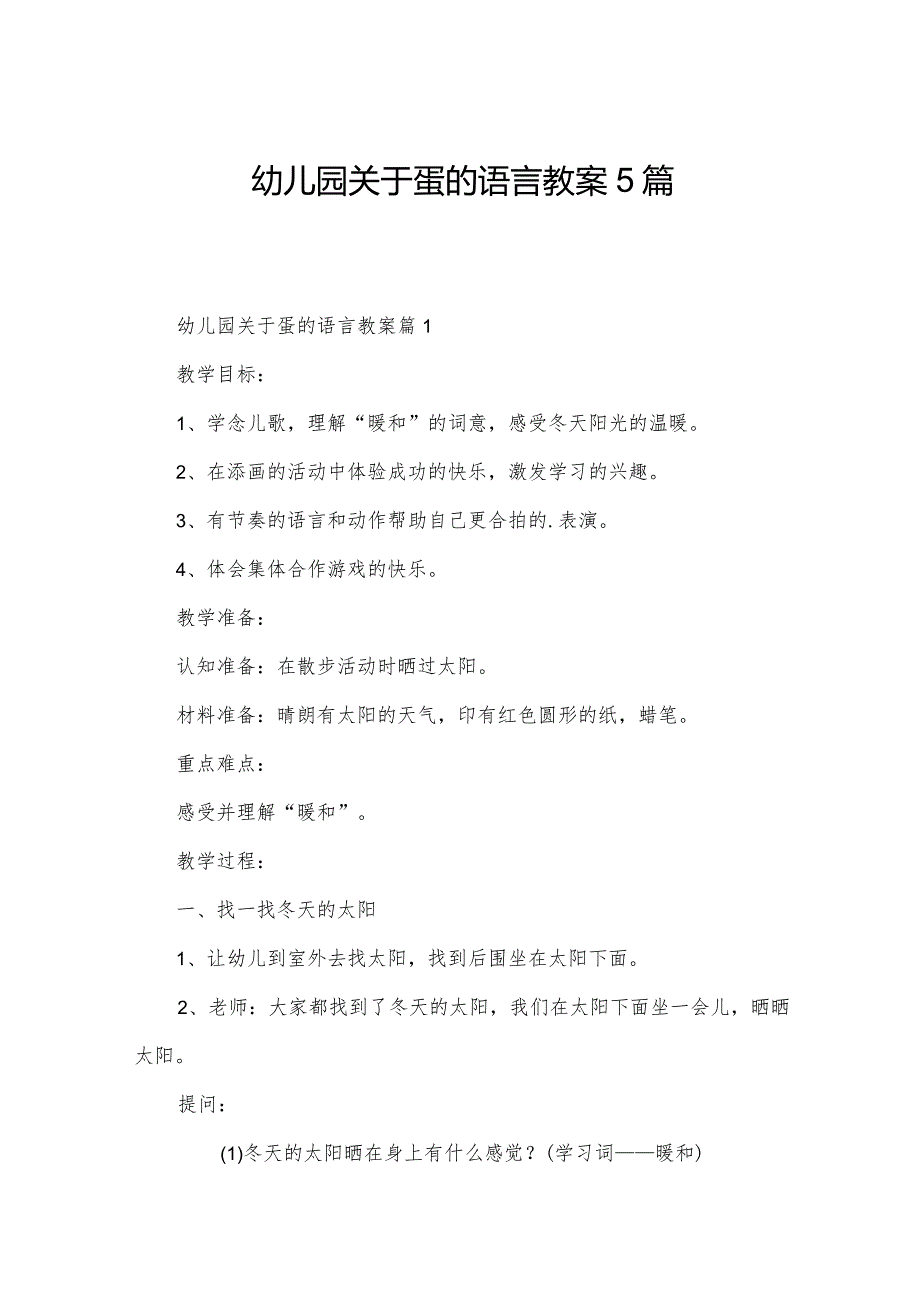 幼儿园关于蛋的语言教案5篇

幼儿园关于蛋的语言教案篇1

教学目标：

1、学念儿歌，理解“暖和”的词意，感受冬天阳光的温暖。

2、在添画的活动中体验成功的快乐，激发学习的兴趣。

3、有节奏的语言和动作帮助自己更合拍的.表演。

4、体会集体合作游戏的快乐。

教学准备：

认知准备：在散步活动时晒过太阳。

材料准备：晴朗有太阳的天气，印有红色圆形的纸，蜡笔。

重点难点：

感受并理解“暖和”。

教学过程：

一、找一找冬天的太阳

1、让幼儿到室外去找太阳，找到后围坐在太阳下面。

2、老师：大家都找到了冬天的太阳，我们在太阳下面坐一会儿，晒晒太阳。

提问：

(1)冬天的太阳晒在身上有什么感觉？(学习词——暖和)